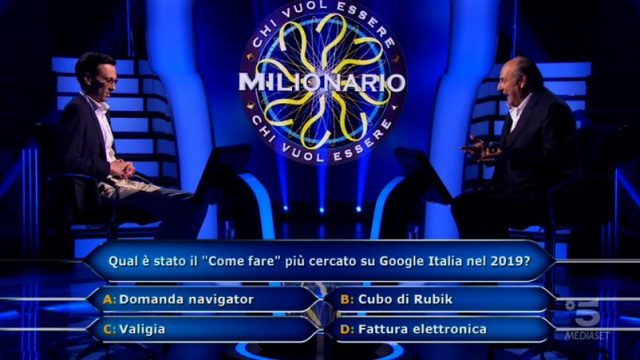 CHI VUOL ESSERE
MILIONARIO
CHI VUOL ESSERE

Qual è stato il "Come fare" più cercato su Google Italia nel 2019?

A: Domanda navigator
B: Cubo di Rubik
C: Valigia
D: Fattura elettronica

5
MEDIASET